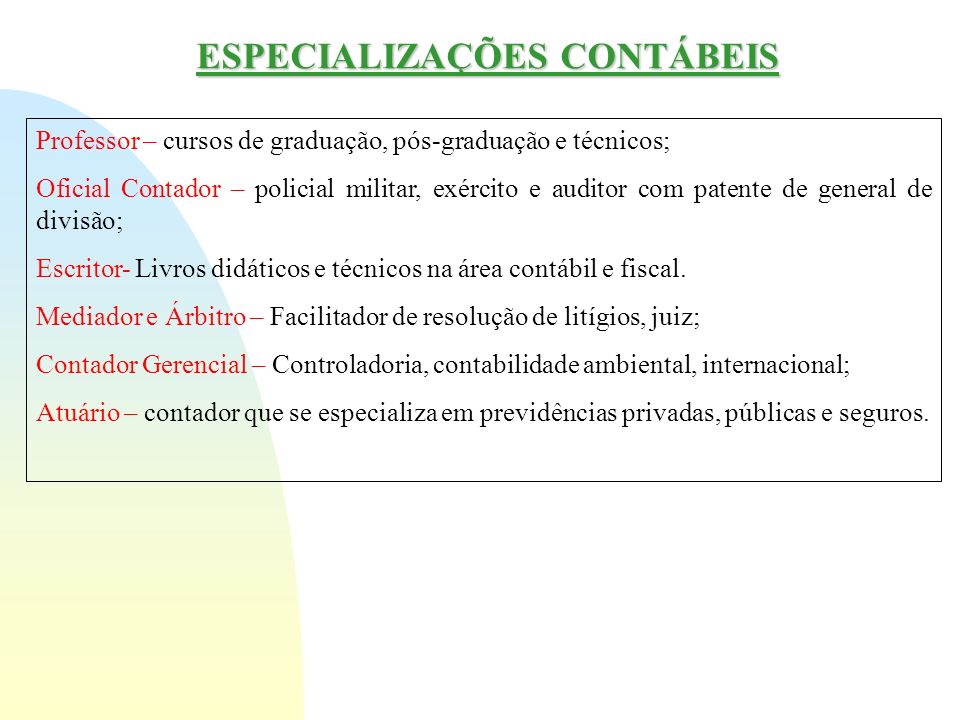 ESPECIALIZAÇÕES CONTÁBEIS

Professor – cursos de graduação, pós-graduação e técnicos;

Oficial Contador – policial militar, exército e auditor com patente de general de divisão;

Escritor- Livros didáticos e técnicos na área contábil e fiscal.

Mediador e Árbitro – Facilitador de resolução de litígios, juiz;

Contador Gerencial – Controladoria, contabilidade ambiental, internacional;

Atuário – contador que se especializa em previdências privadas, públicas e seguros.